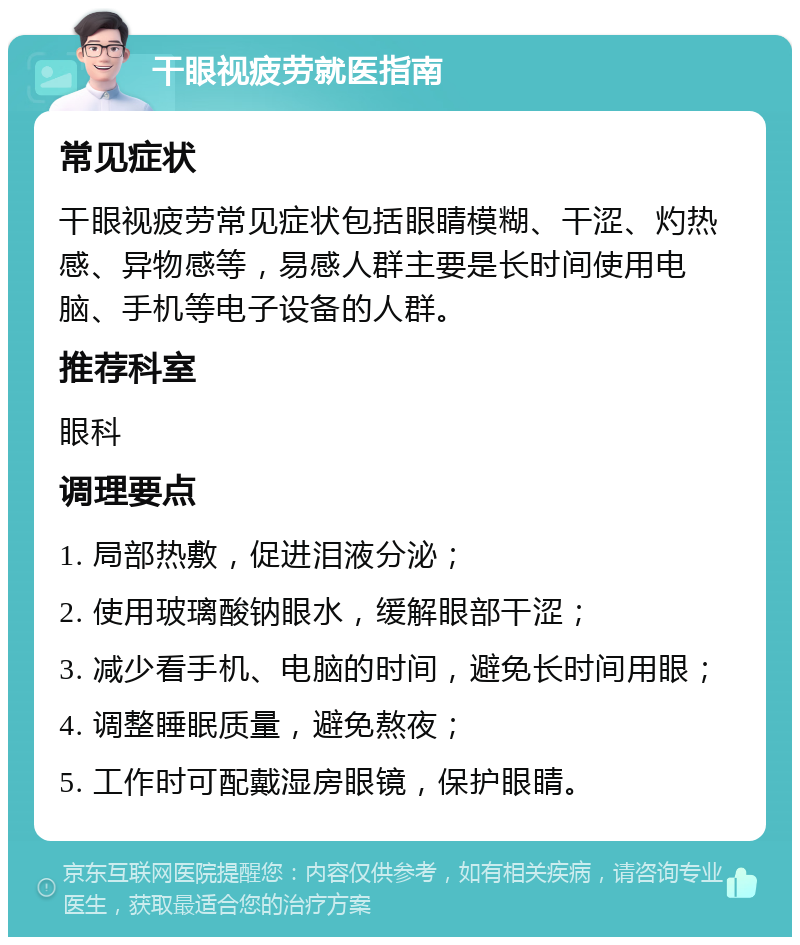 干眼视疲劳就医指南

常见症状

干眼视疲劳常见症状包括眼睛模糊、干涩、灼热感、异物感等，易感人群主要是长时间使用电脑、手机等电子设备的人群。

推荐科室

眼科

调理要点

1. 局部热敷，促进泪液分泌；

2. 使用玻璃酸钠眼水，缓解眼部干涩；

3. 减少看手机、电脑的时间，避免长时间用眼；

4. 调整睡眠质量，避免熬夜；

5. 工作时可配戴湿房眼镜，保护眼睛。

京东互联网医院提醒您：内容仅供参考，如有相关疾病，请咨询专业医生，获取最适合您的治疗方案